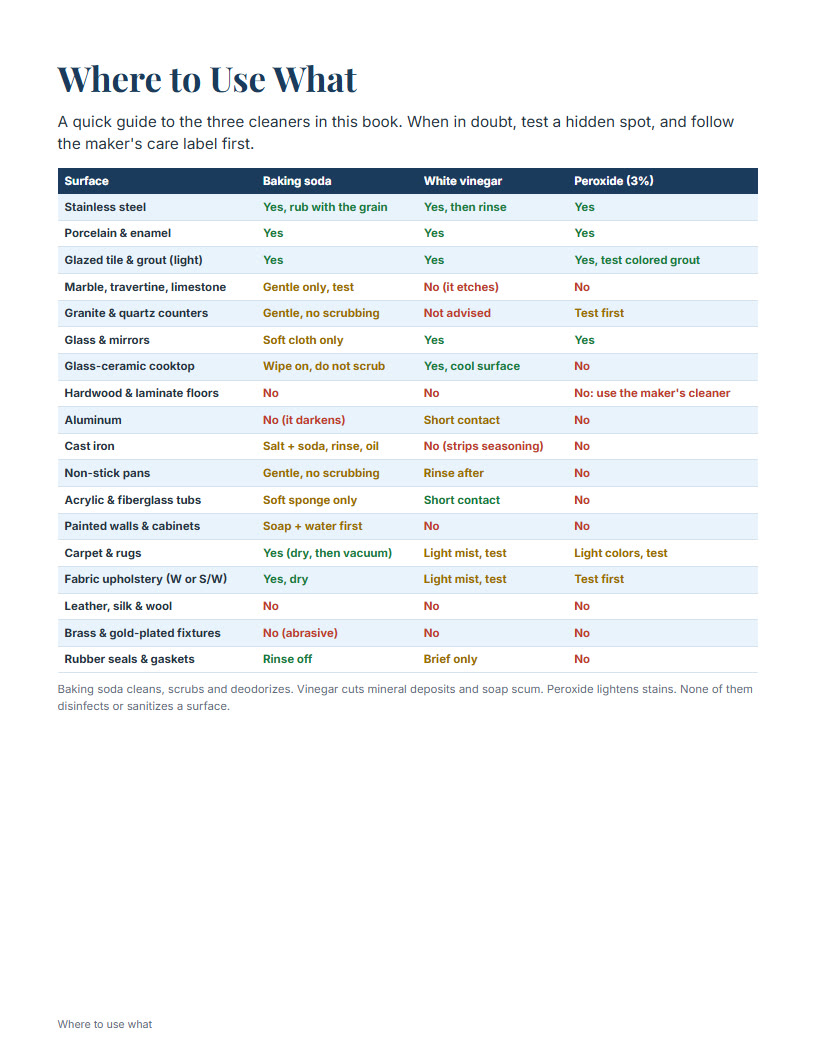 Where to Use What

A quick guide to the three cleaners in this book. When in doubt, test a hidden spot, and follow the maker's care label first.

| Surface | Baking soda | White vinegar | Peroxide (3%) |
|---|---|---|---|
| Stainless steel | Yes, rub with the grain | Yes, then rinse | Yes |
| Porcelain & enamel | Yes | Yes | Yes |
| Glazed tile & grout (light) | Yes | Yes | Yes, test colored grout |
| Marble, travertine, limestone | Gentle only, test | No (it etches) | No |
| Granite & quartz counters | Gentle, no scrubbing | Not advised | Test first |
| Glass & mirrors | Soft cloth only | Yes | Yes |
| Glass-ceramic cooktop | Wipe on, do not scrub | Yes, cool surface | No |
| Hardwood & laminate floors | No | No | No: use the maker's cleaner |
| Aluminum | No (it darkens) | Short contact | No |
| Cast iron | Salt + soda, rinse, oil | No (strips seasoning) | No |
| Non-stick pans | Gentle, no scrubbing | Rinse after | No |
| Acrylic & fiberglass tubs | Soft sponge only | Short contact | No |
| Painted walls & cabinets | Soap + water first | No | No |
| Carpet & rugs | Yes (dry, then vacuum) | Light mist, test | Light colors, test |
| Fabric upholstery (W or S/W) | Yes, dry | Light mist, test | Test first |
| Leather, silk & wool | No | No | No |
| Brass & gold-plated fixtures | No (abrasive) | No | No |
| Rubber seals & gaskets | Rinse off | Brief only | No |

Baking soda cleans, scrubs and deodorizes. Vinegar cuts mineral deposits and soap scum. Peroxide lightens stains. None of them disinfects or sanitizes a surface.

Where to use what